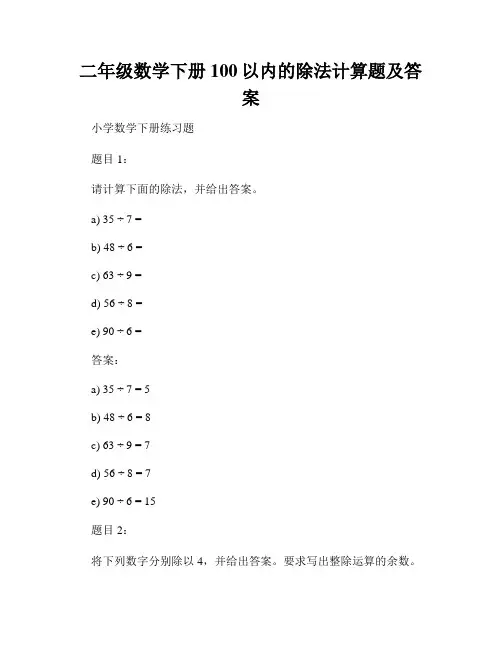 二年级数学下册 100 以内的除法计算题及答案

小学数学下册练习题

题目 1：

请计算下面的除法，并给出答案。

a) $35 \div 7 =$

b) $48 \div 6 =$

c) $63 \div 9 =$

d) $56 \div 8 =$

e) $90 \div 6 =$

答案：

a) $35 \div 7 = 5$

b) $48 \div 6 = 8$

c) $63 \div 9 = 7$

d) $56 \div 8 = 7$

e) $90 \div 6 = 15$

题目 2：

将下列数字分别除以 4，并给出答案。要求写出整除运算的余数。